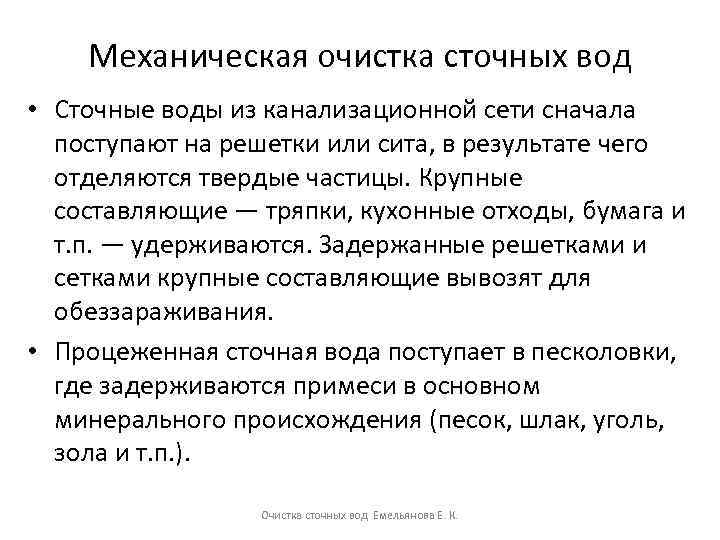 Механическая очистка сточных вод

• Сточные воды из канализационной сети сначала поступают на решетки или сита, в результате чего отделяются твердые частицы. Крупные составляющие — тряпки, кухонные отходы, бумага и т.п. — удерживаются. Задержанные решетками и сетками крупные составляющие вывозят для обеззараживания.

• Процеженная сточная вода поступает в песколовки, где задерживаются примеси в основном минерального происхождения (песок, шлак, уголь, зола и т.п.).

Очистка сточных вод Емельянова Е. К.